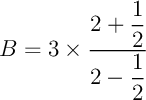 $B = 3 \times \frac{2 + \frac{1}{2}}{2 - \frac{1}{2}}$